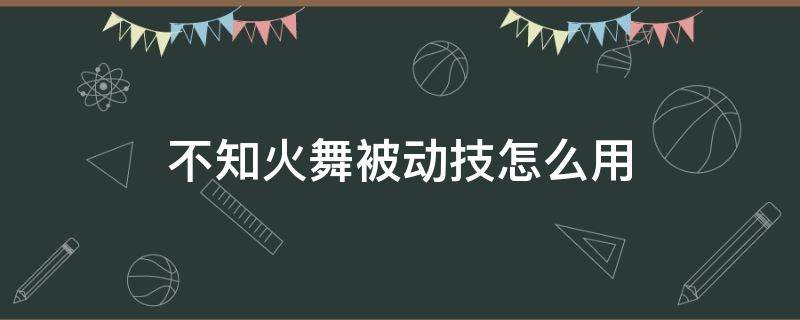 不知火舞被动技怎么用